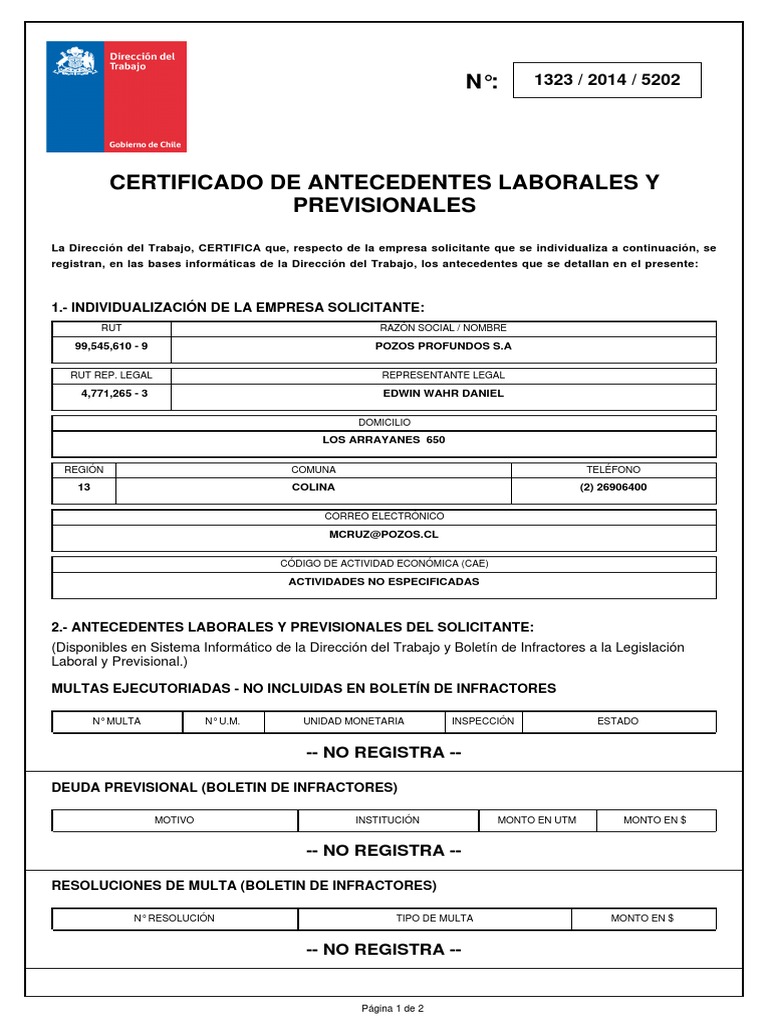 Dirección del Trabajo

Gobierno de Chile

N°: 1323 / 2014 / 5202

CERTIFICADO DE ANTECEDENTES LABORALES Y PREVISIONALES

La Dirección del Trabajo, CERTIFICA que, respecto de la empresa solicitante que se individualiza a continuación, se registran, en las bases informáticas de la Dirección del Trabajo, los antecedentes que se detallan en el presente:

1.- INDIVIDUALIZACIÓN DE LA EMPRESA SOLICITANTE:

| RUT | RAZON SOCIAL / NOMBRE |
|---|---|
| 99,545,610 - 9 | POZOS PROFUNDOS S.A |

| RUT REP. LEGAL | REPRESENTANTE LEGAL |
|---|---|
| 4,771,265 - 3 | EDWIN WAHR DANIEL |

| DOMICILIO |
|---|
| LOS ARRAYANES 650 |

| REGIÓN | COMUNA | TELÉFONO |
|---|---|---|
| 13 | COLINA | (2) 26906400 |

| CORREO ELECTRÓNICO |
|---|
| MCRUZ@POZOS.CL |

| CÓDIGO DE ACTIVIDAD ECONÓMICA (CAE) |
|---|
| ACTIVIDADES NO ESPECIFICADAS |

2.- ANTECEDENTES LABORALES Y PREVISIONALES DEL SOLICITANTE:
(Disponibles en Sistema Informático de la Dirección del Trabajo y Boletín de Infractores a la Legislación Laboral y Previsional.)

MULTAS EJECUTORIADAS - NO INCLUIDAS EN BOLETÍN DE INFRACTORES

| N° MULTA | N° U.M. | UNIDAD MONETARIA | INSPECCIÓN | ESTADO |
|---|---|---|---|---|

-- NO REGISTRA --

DEUDA PREVISIONAL (BOLETIN DE INFRACTORES)

| MOTIVO | INSTITUCIÓN | MONTO EN UTM | MONTO EN $ |
|---|---|---|---|

-- NO REGISTRA --

RESOLUCIONES DE MULTA (BOLETIN DE INFRACTORES)

| N° RESOLUCIÓN | TIPO DE MULTA | MONTO EN $ |
|---|---|---|

-- NO REGISTRA --

Página 1 de 2